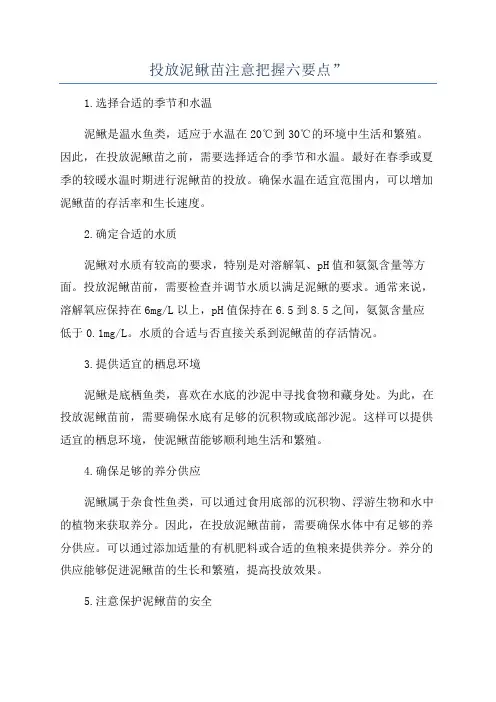 投放泥鳅苗注意把握六要点”

1.选择合适的季节和水温

泥鳅是温水鱼类，适应于水温在20℃到30℃的环境中生活和繁殖。因此，在投放泥鳅苗之前，需要选择适合的季节和水温。最好在春季或夏季的较暖水温时期进行泥鳅苗的投放。确保水温在适宜范围内，可以增加泥鳅苗的存活率和生长速度。

2.确定合适的水质

泥鳅对水质有较高的要求，特别是对溶解氧、pH值和氨氮含量等方面。投放泥鳅苗前，需要检查并调节水质以满足泥鳅的要求。通常来说，溶解氧应保持在6mg/L以上，pH值保持在6.5到8.5之间，氨氮含量应低于0.1mg/L。水质的合适与否直接关系到泥鳅苗的存活情况。

3.提供适宜的栖息环境

泥鳅是底栖鱼类，喜欢在水底的沙泥中寻找食物和藏身处。为此，在投放泥鳅苗前，需要确保水底有足够的沉积物或底部沙泥。这样可以提供适宜的栖息环境，使泥鳅苗能够顺利地生活和繁殖。

4.确保足够的养分供应

泥鳅属于杂食性鱼类，可以通过食用底部的沉积物、浮游生物和水中的植物来获取养分。因此，在投放泥鳅苗前，需要确保水体中有足够的养分供应。可以通过添加适量的有机肥料或合适的鱼粮来提供养分。养分的供应能够促进泥鳅苗的生长和繁殖，提高投放效果。

5.注意保护泥鳅苗的安全